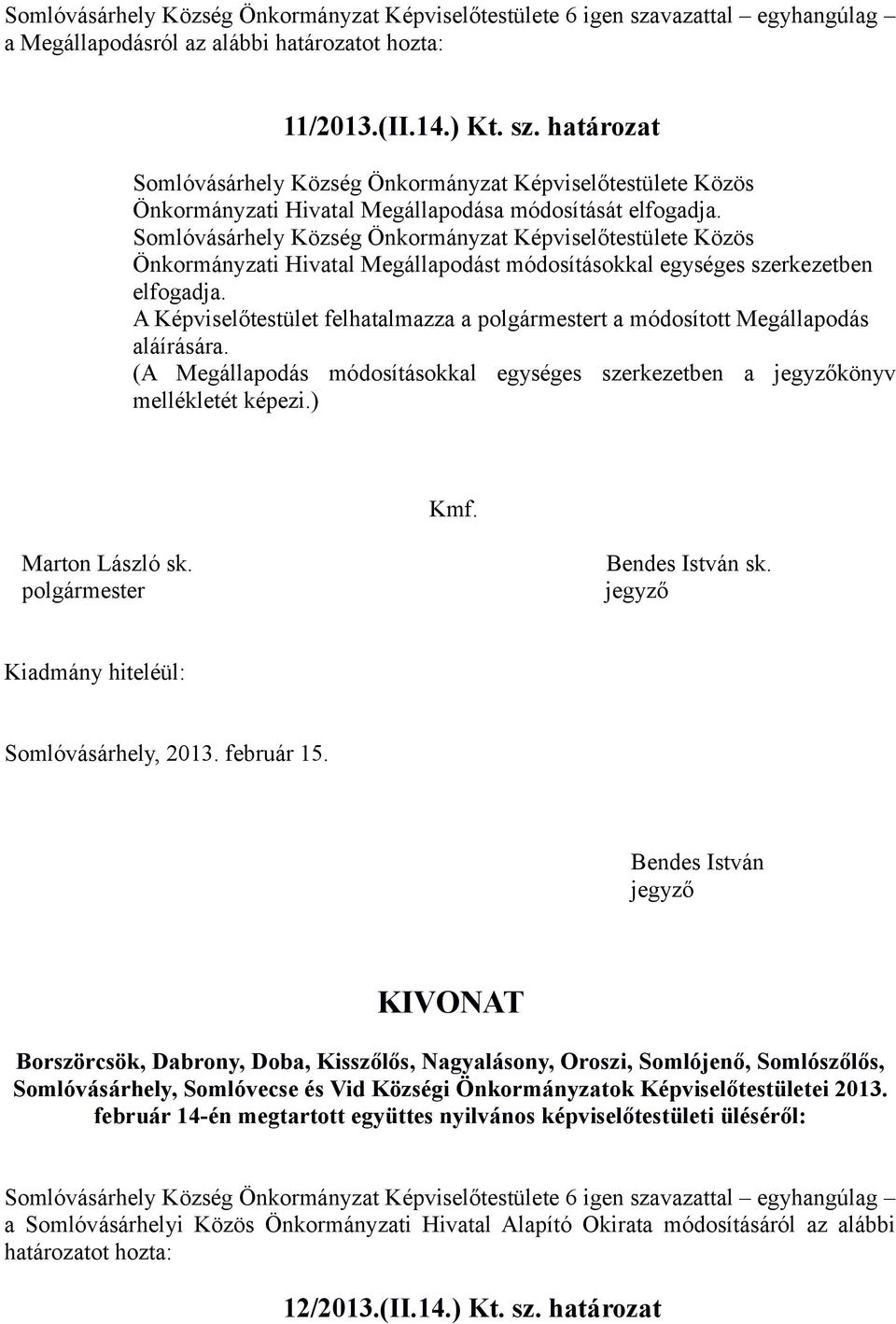 Somlóvásárhely Község Önkormányzat Képviselőtestülete 6 igen szavazattal – egyhangúlag – a Megállapodásról az alábbi határozatot hozta:

11/2013.(II.14.) Kt. sz. határozat

Somlóvásárhely Község Önkormányzat Képviselőtestülete Közös Önkormányzati Hivatal Megállapodása módosítását elfogadja.
Somlóvásárhely Község Önkormányzat Képviselőtestülete Közös Önkormányzati Hivatal Megállapodást módosításokkal egységes szerkezetben elfogadja.
A Képviselőtestület felhatalmazza a polgármestert a módosított Megállapodás aláírására.
(A Megállapodás módosításokkal egységes szerkezetben a jegyzőkönyv mellékletét képezi.)

Kmf.

Marton László sk.
polgármester

Bendes István sk.
jegyző

Kiadmány hiteléül:

Somlóvásárhely, 2013. február 15.

Bendes István
jegyző

KIVONAT

Borszörcsök, Dabrony, Doba, Kisszőlős, Nagyalásony, Oroszi, Somlójenő, Somlószőlős, Somlóvásárhely, Somlóvecse és Vid Községi Önkormányzatok Képviselőtestületei 2013. február 14-én megtartott együttes nyilvános képviselőtestületi üléséről:

Somlóvásárhely Község Önkormányzat Képviselőtestülete 6 igen szavazattal – egyhangúlag – a Somlóvásárhelyi Közös Önkormányzati Hivatal Alapító Okirata módosításáról az alábbi határozatot hozta:

12/2013.(II.14.) Kt. sz. határozat